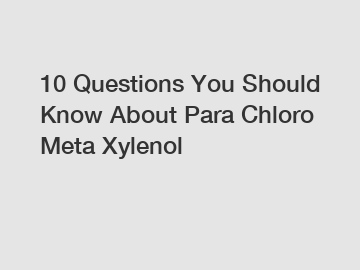 10 Questions You Should Know About Para Chloro Meta Xylenol